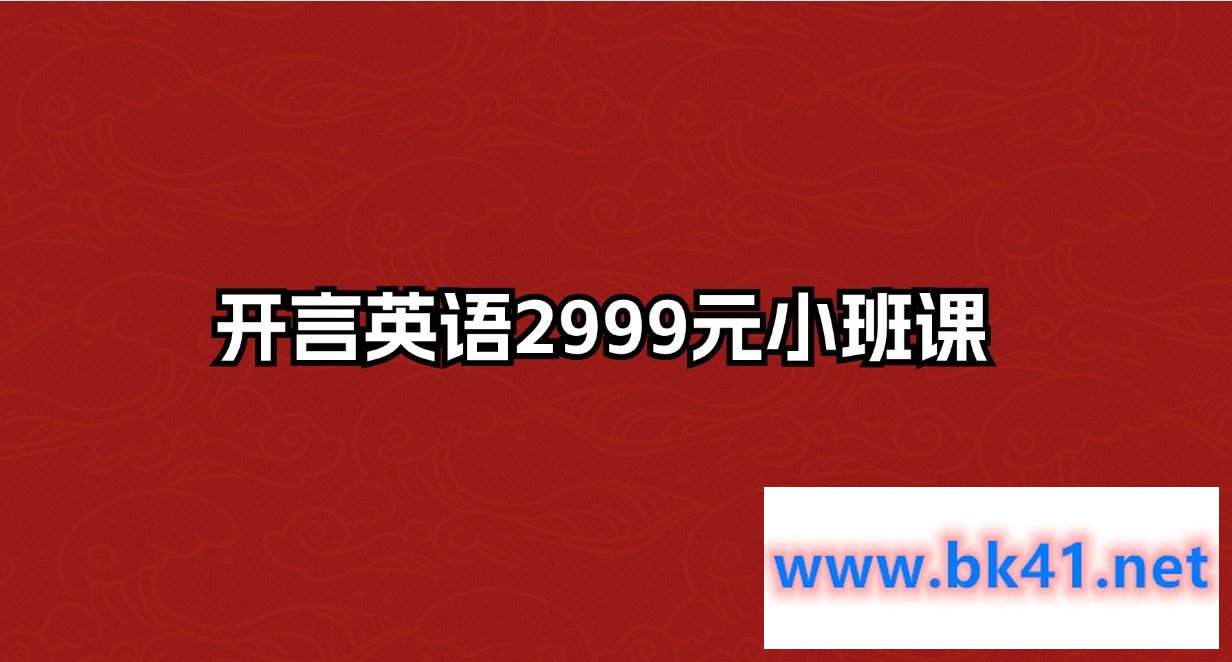 开言英语2999元小班课

www.bk41.net